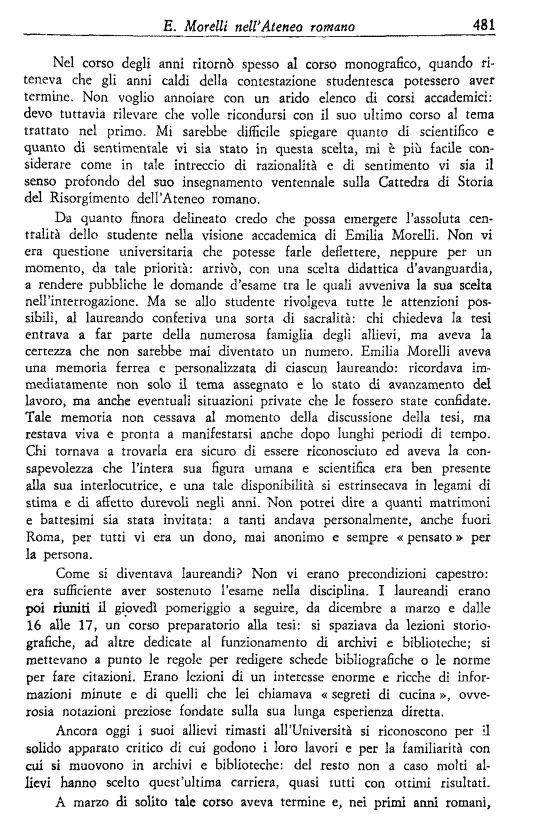 E. Morelli nell'Ateneo romano 481

Nel corso degli anni ritornò spesso al corso monografico, quando riteneva che gli anni caldi della contestazione studentesca potessero aver termine. Non voglio annoiare con un arido elenco di corsi accademici: devo tuttavia rilevare che volle ricondursi con il suo ultimo corso al tema trattato nel primo. Mi sarebbe difficile spiegare quanto di scientifico e quanto di sentimentale vi sia stato in questa scelta, mi è più facile considerare come in tale intreccio di razionalità e di sentimento vi sia il senso profondo del suo insegnamento ventennale sulla Cattedra di Storia del Risorgimento dell'Ateneo romano.

Da quanto finora delineato credo che possa emergere l'assoluta centralità dello studente nella visione accademica di Emilia Morelli. Non vi era questione universitaria che potesse farle deflettere, neppure per un momento, da tale priorità: arrivò, con una scelta didattica d'avanguardia, a rendere pubbliche le domande d'esame tra le quali avveniva la sua scelta nell'interrogazione. Ma se allo studente rivolgeva tutte le attenzioni possibili, al laureando conferiva una sorta di sacralità: chi chiedeva la tesi entrava a far parte della numerosa famiglia degli allievi, ma aveva la certezza che non sarebbe mai diventato un numero. Emilia Morelli aveva una memoria ferrea e personalizzata di ciascun laureando: ricordava immediatamente non solo il tema assegnato e lo stato di avanzamento del lavoro, ma anche eventuali situazioni private che le fossero state confidate. Tale memoria non cessava al momento della discussione della tesi, ma restava viva e pronta a manifestarsi anche dopo lunghi periodi di tempo. Chi tornava a trovarla era sicuro di essere riconosciuto ed aveva la consapevolezza che l'intera sua figura umana e scientifica era ben presente alla sua interlocutrice, e una tale disponibilità si estrinsecava in legami di stima e di affetto durevoli negli anni. Non potrei dire a quanti matrimoni e battesimi sia stata invitata: a tanti andava personalmente, anche fuori Roma, per tutti vi era un dono, mai anonimo e sempre « pensato » per la persona.

Come si diventava laureandi? Non vi erano precondizioni capestro: era sufficiente aver sostenuto l'esame nella disciplina. I laureandi erano poi riuniti il giovedì pomeriggio a seguire, da dicembre a marzo e dalle 16 alle 17, un corso preparatorio alla tesi: si spaziava da lezioni storiografiche, ad altre dedicate al funzionamento di archivi e biblioteche; si mettevano a punto le regole per redigere schede bibliografiche o le norme per fare citazioni. Erano lezioni di un interesse enorme e ricche di informazioni minute e di quelli che lei chiamava « segreti di cucina », ovverosia notazioni preziose fondate sulla sua lunga esperienza diretta.

Ancora oggi i suoi allievi rimasti all'Università si riconoscono per il solido apparato critico di cui godono i loro lavori e per la familiarità con cui si muovono in archivi e biblioteche: del resto non a caso molti allievi hanno scelto quest'ultima carriera, quasi tutti con ottimi risultati.

A marzo di solito tale corso aveva termine e, nei primi anni romani,